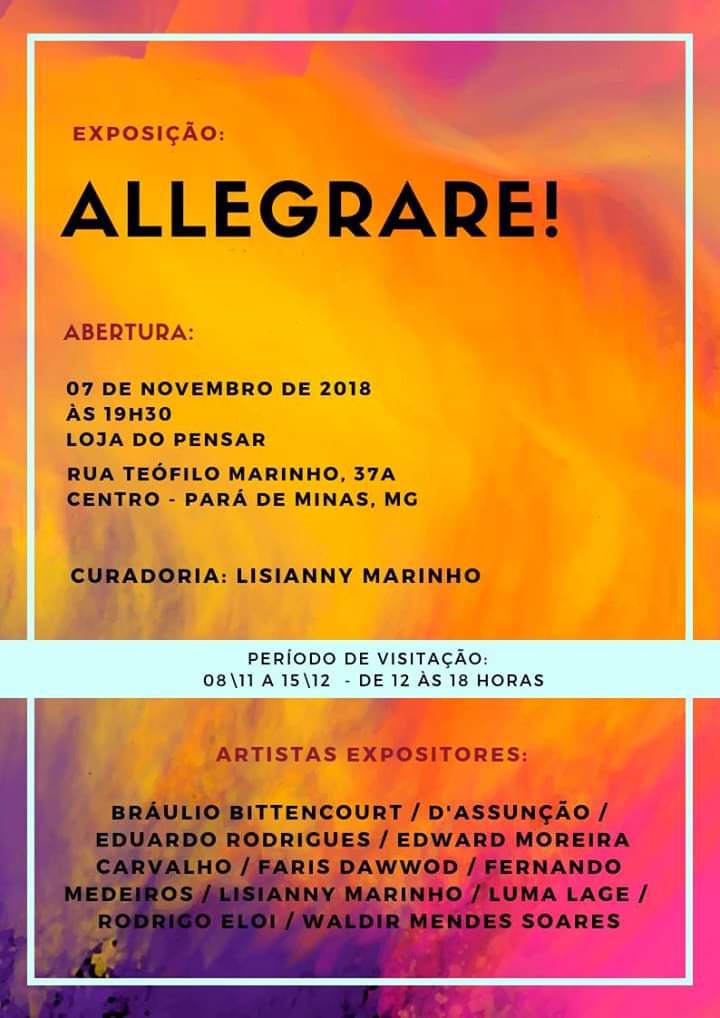 EXPOSIÇÃO:

ALLEGRARE!

ABERTURA:

07 DE NOVEMBRO DE 2018
ÀS 19H30
LOJA DO PENSAR

RUA TEÓFILO MARINHO, 37A
CENTRO - PARÁ DE MINAS, MG

CURADORIA: LISIANNY MARINHO

PERÍODO DE VISITAÇÃO:
08\11 A 15\12 - DE 12 ÀS 18 HORAS

ARTISTAS EXPOSITORES:

BRÁULIO BITTENCOURT / D'ASSUNÇÃO / EDUARDO RODRIGUES / EDWARD MOREIRA CARVALHO / FARIS DAWWOD / FERNANDO MEDEIROS / LISIANNY MARINHO / LUMA LAGE / RODRIGO ELOI / WALDIR MENDES SOARES